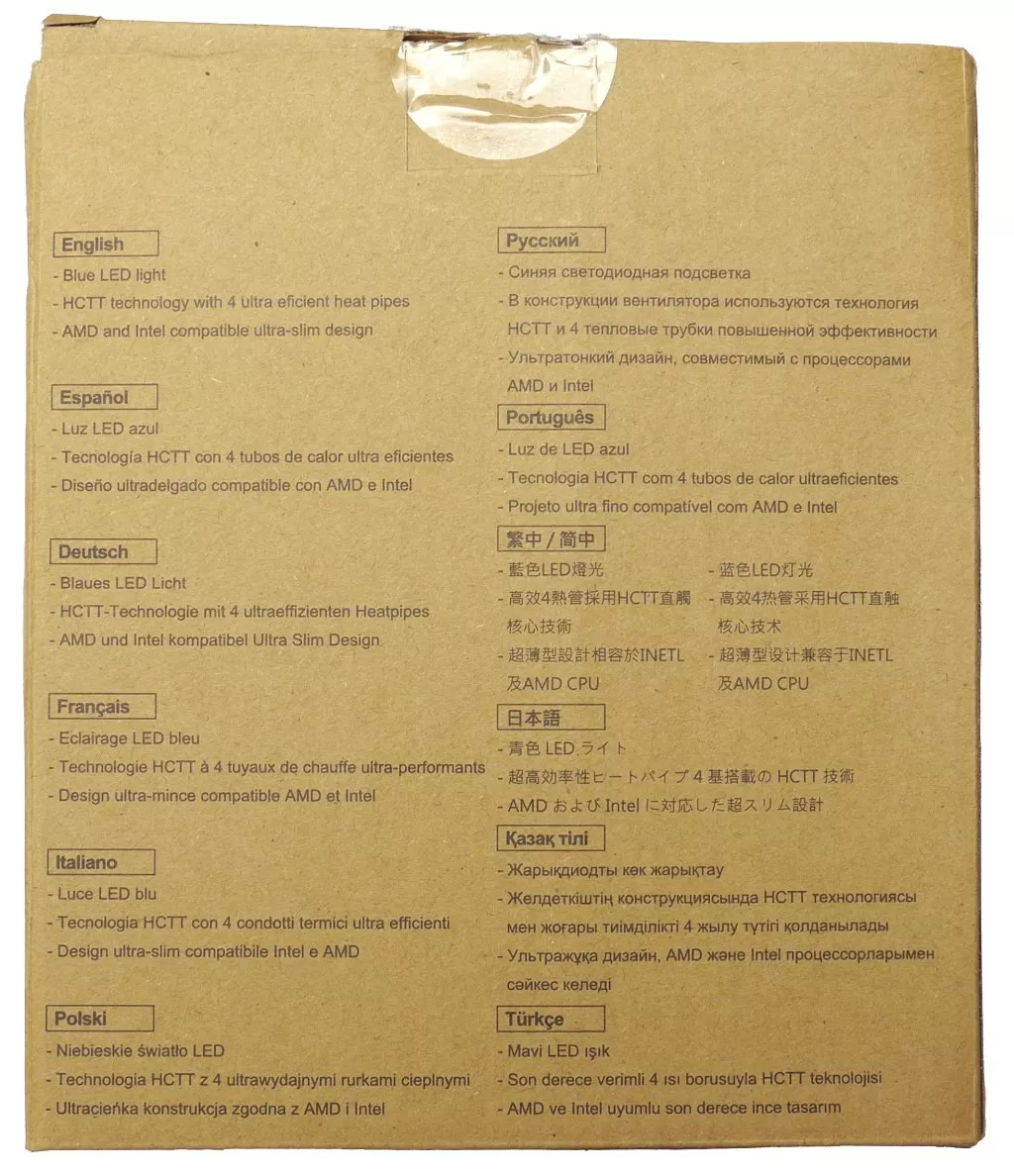 English
- Blue LED light
- HCTT technology with 4 ultra eficient heat pipes
- AMD and Intel compatible ultra-slim design

Español
- Luz LED azul
- Tecnología HCTT con 4 tubos de calor ultra eficientes
- Diseño ultradelgado compatible con AMD e Intel

Deutsch
- Blaues LED Licht
- HCTT-Technologie mit 4 ultraeffizienten Heatpipes
- AMD und Intel kompatibel Ultra Slim Design

Français
- Eclairage LED bleu
- Technologie HCTT à 4 tuyaux de chauffe ultra-performants
- Design ultra-mince compatible AMD et Intel

Italiano
- Luce LED blu
- Tecnologia HCTT con 4 condotti termici ultra efficienti
- Design ultra-slim compatibile Intel e AMD

Polski
- Niebieskie światło LED
- Technologia HCTT z 4 ultrawydajnymi rurkami cieplnymi
- Ultracieńka konstrukcja zgodna z AMD i Intel

Русский
- Синяя светодиодная подсветка
- В конструкции вентилятора используются технология HCTT и 4 тепловые трубки повышенной эффективности
- Ультратонкий дизайн, совместимый с процессорами AMD и Intel

Português
- Luz de LED azul
- Tecnologia HCTT com 4 tubos de calor ultraeficientes
- Projeto ultra fino compatível com AMD e Intel

繁中 / 简中
- 藍色LED燈光
- 高效4熱管採用HCTT直觸核心技術
- 超薄型設計相容於INETL及AMD CPU

- 蓝色LED灯光
- 高效4热管采用HCTT直触核心技术
- 超薄型设计兼容于INETL及AMD CPU

日本語
- 青色 LED ライト
- 超高効率性ヒートパイプ 4 基搭載の HCTT 技術
- AMD および Intel に対応した超スリム設計

Қазақ тілі
- Жарықдиодты көк жарықтау
- Желдеткіштің конструкциясында HCTT технологиясы мен жоғары тиімділікті 4 жылу түтігі қолданылады
- Ультражұқа дизайн, AMD және Intel процессорларымен сәйкес келеді

Türkçe
- Mavi LED ışık
- Son derece verimli 4 ısı borusuyla HCTT teknolojisi
- AMD ve Intel uyumlu son derece ince tasarım